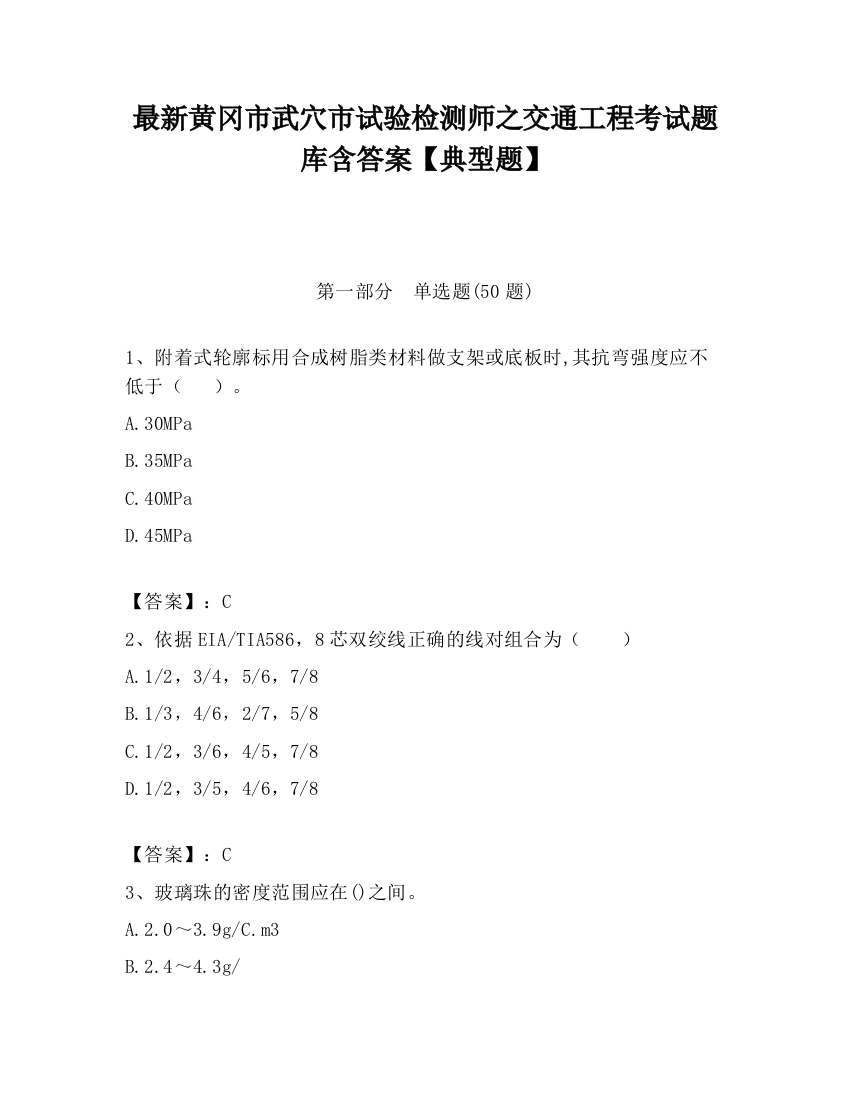 最新黄冈市武穴市试验检测师之交通工程考试题库含答案【典型题】

第一部分　单选题(50 题)

1、附着式轮廓标用合成树脂类材料做支架或底板时,其抗弯强度应不低于（　　）。

A.30MPa

B.35MPa

C.40MPa

D.45MPa

【答案】：C

2、依据EIA/TIA586，8芯双绞线正确的线对组合为（　　）

A.1/2，3/4，5/6，7/8

B.1/3，4/6，2/7，5/8

C.1/2，3/6，4/5，7/8

D.1/2，3/5，4/6，7/8

【答案】：C

3、玻璃珠的密度范围应在()之间。

A.2.0～3.9g/C.m3

B.2.4～4.3g/